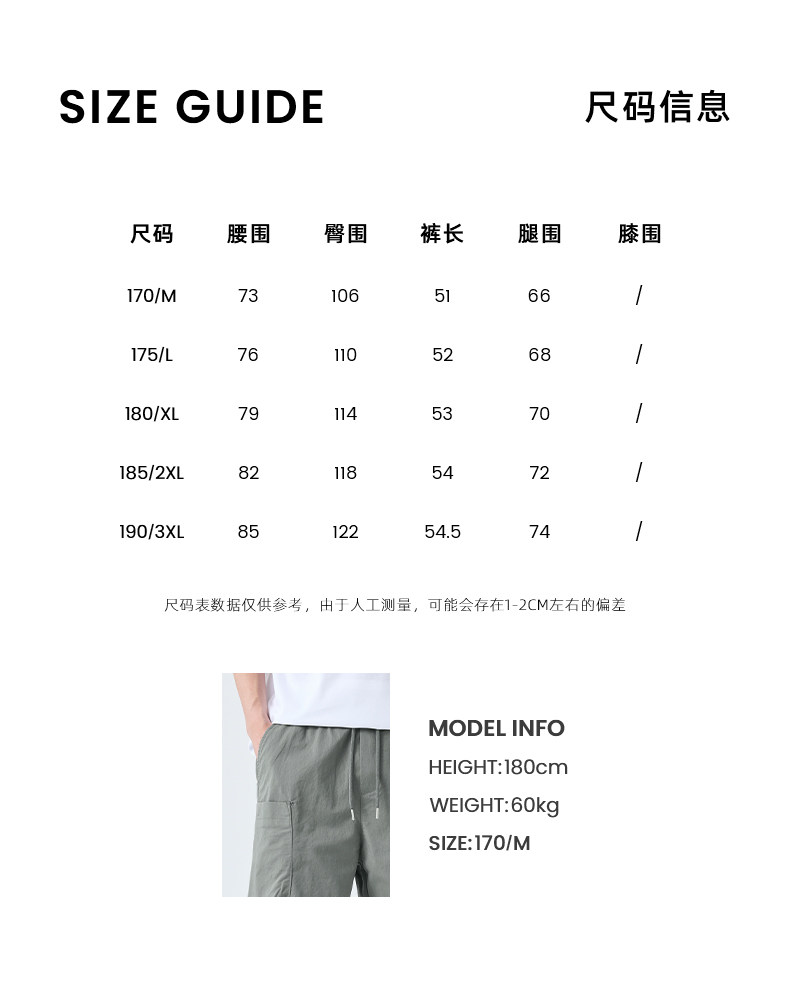 SIZE GUIDE

尺码信息

| 尺码 | 腰围 | 臀围 | 裤长 | 腿围 | 膝围 |
|---|---|---|---|---|---|
| 170/M | 73 | 106 | 51 | 66 | / |
| 175/L | 76 | 110 | 52 | 68 | / |
| 180/XL | 79 | 114 | 53 | 70 | / |
| 185/2XL | 82 | 118 | 54 | 72 | / |
| 190/3XL | 85 | 122 | 54.5 | 74 | / |

尺码表数据仅供参考，由于人工测量，可能会存在1-2CM左右的偏差

MODEL INFO
HEIGHT:180cm
WEIGHT:60kg
SIZE:170/M